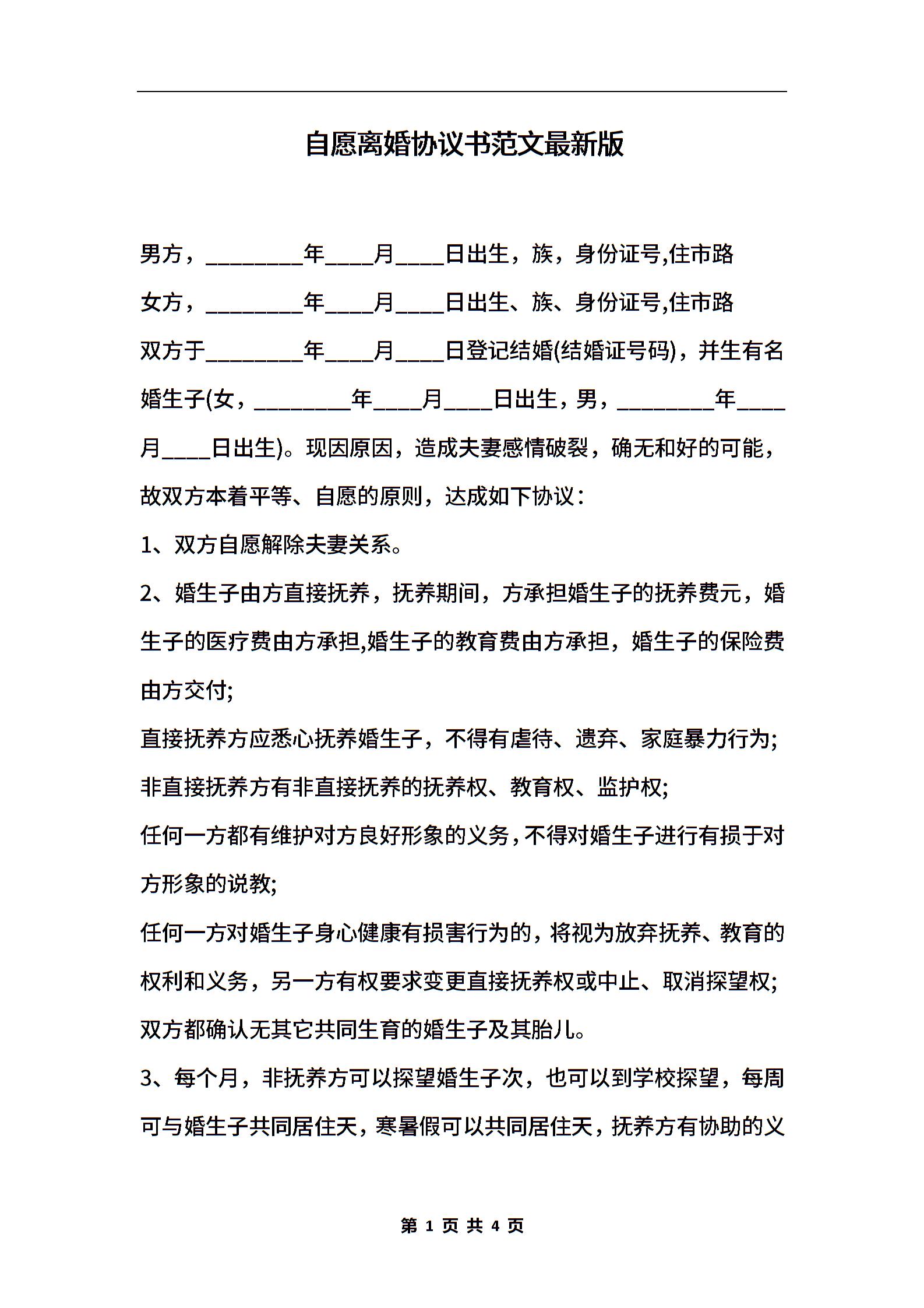 自愿离婚协议书范文最新版

男方，________年____月____日出生，族，身份证号,住市路

女方，________年____月____日出生、族、身份证号,住市路

双方于________年____月____日登记结婚(结婚证号码)，并生有名婚生子(女，________年____月____日出生，男，________年____月____日出生)。现因原因，造成夫妻感情破裂，确无和好的可能，故双方本着平等、自愿的原则，达成如下协议：

1、双方自愿解除夫妻关系。

2、婚生子由方直接抚养，抚养期间，方承担婚生子的抚养费元，婚生子的医疗费由方承担,婚生子的教育费由方承担，婚生子的保险费由方交付;

直接抚养方应悉心抚养婚生子，不得有虐待、遗弃、家庭暴力行为;

非直接抚养方有非直接抚养的抚养权、教育权、监护权;

任何一方都有维护对方良好形象的义务，不得对婚生子进行有损于对方形象的说教;

任何一方对婚生子身心健康有损害行为的，将视为放弃抚养、教育的权利和义务，另一方有权要求变更直接抚养权或中止、取消探望权;

双方都确认无其它共同生育的婚生子及其胎儿。

3、每个月，非抚养方可以探望婚生子次，也可以到学校探望，每周可与婚生子共同居住天，寒暑假可以共同居住天，抚养方有协助的义

第 1 页 共 4 页